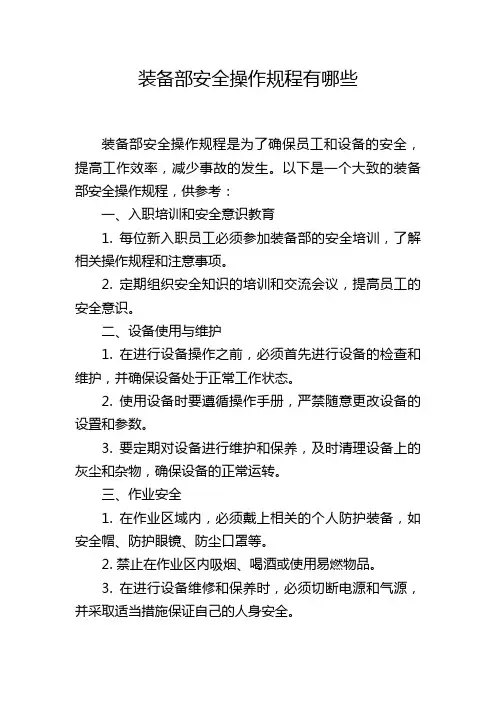 装备部安全操作规程有哪些

装备部安全操作规程是为了确保员工和设备的安全，提高工作效率，减少事故的发生。以下是一个大致的装备部安全操作规程，供参考：

一、入职培训和安全意识教育

1. 每位新入职员工必须参加装备部的安全培训，了解相关操作规程和注意事项。

2. 定期组织安全知识的培训和交流会议，提高员工的安全意识。

二、设备使用与维护

1. 在进行设备操作之前，必须首先进行设备的检查和维护，并确保设备处于正常工作状态。

2. 使用设备时要遵循操作手册，严禁随意更改设备的设置和参数。

3. 要定期对设备进行维护和保养，及时清理设备上的灰尘和杂物，确保设备的正常运转。

三、作业安全

1. 在作业区域内，必须戴上相关的个人防护装备，如安全帽、防护眼镜、防尘口罩等。

2. 禁止在作业区内吸烟、喝酒或使用易燃物品。

3. 在进行设备维修和保养时，必须切断电源和气源，并采取适当措施保证自己的人身安全。